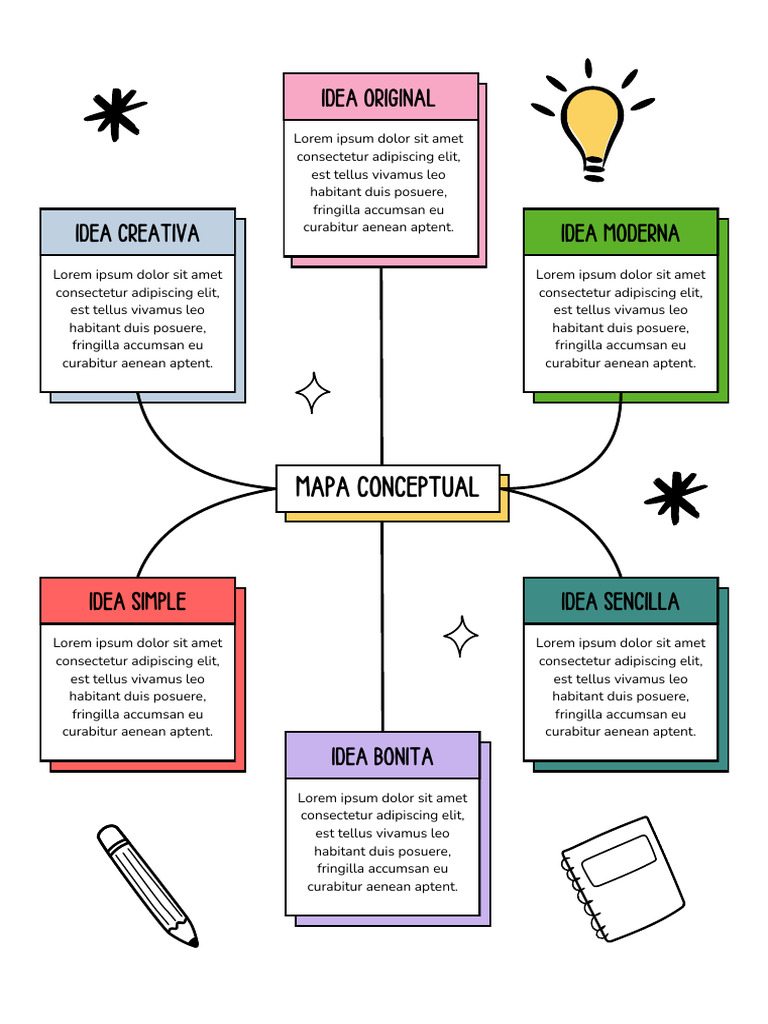 IDEA ORIGINAL

Lorem ipsum dolor sit amet consectetur adipiscing elit, est tellus vivamus leo habitant duis posuere, fringilla accumsan eu curabitur aenean aptent.

IDEA CREATIVA

Lorem ipsum dolor sit amet consectetur adipiscing elit, est tellus vivamus leo habitant duis posuere, fringilla accumsan eu curabitur aenean aptent.

IDEA MODERNA

Lorem ipsum dolor sit amet consectetur adipiscing elit, est tellus vivamus leo habitant duis posuere, fringilla accumsan eu curabitur aenean aptent.

MAPA CONCEPTUAL

IDEA SIMPLE

Lorem ipsum dolor sit amet consectetur adipiscing elit, est tellus vivamus leo habitant duis posuere, fringilla accumsan eu curabitur aenean aptent.

IDEA SENCILLA

Lorem ipsum dolor sit amet consectetur adipiscing elit, est tellus vivamus leo habitant duis posuere, fringilla accumsan eu curabitur aenean aptent.

IDEA BONITA

Lorem ipsum dolor sit amet consectetur adipiscing elit, est tellus vivamus leo habitant duis posuere, fringilla accumsan eu curabitur aenean aptent.